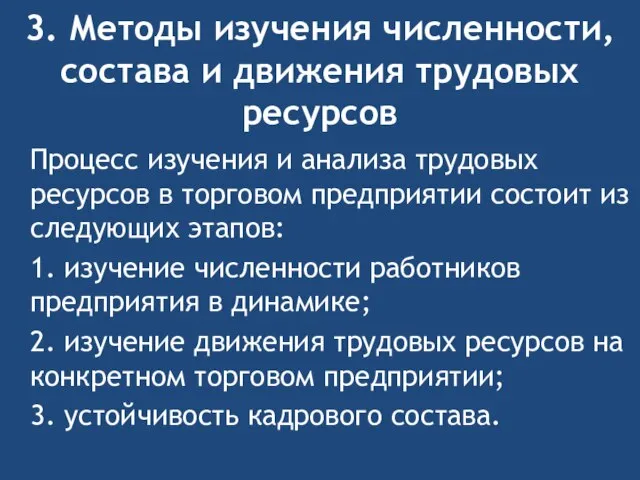 3. Методы изучения численности, состава и движения трудовых ресурсов

Процесс изучения и анализа трудовых ресурсов в торговом предприятии состоит из следующих этапов:

1. изучение численности работников предприятия в динамике;

2. изучение движения трудовых ресурсов на конкретном торговом предприятии;

3. устойчивость кадрового состава.